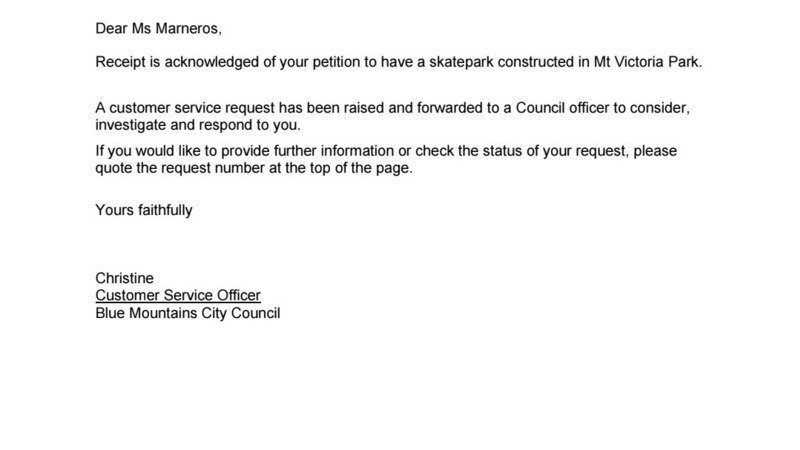 Dear Ms Marneros,

Receipt is acknowledged of your petition to have a skatepark constructed in Mt Victoria Park.

A customer service request has been raised and forwarded to a Council officer to consider, investigate and respond to you.

If you would like to provide further information or check the status of your request, please quote the request number at the top of the page.

Yours faithfully

Christine
Customer Service Officer
Blue Mountains City Council